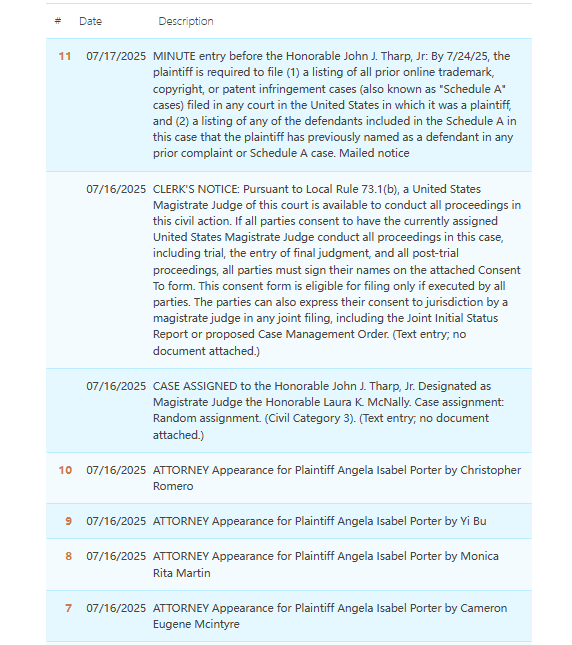 | # | Date | Description |
|---|---|---|
| 11 | 07/17/2025 | MINUTE entry before the Honorable John J. Tharp, Jr: By 7/24/25, the plaintiff is required to file (1) a listing of all prior online trademark, copyright, or patent infringement cases (also known as "Schedule A" cases) filed in any court in the United States in which it was a plaintiff, and (2) a listing of any of the defendants included in the Schedule A in this case that the plaintiff has previously named as a defendant in any prior complaint or Schedule A case. Mailed notice |
| | 07/16/2025 | CLERK'S NOTICE: Pursuant to Local Rule 73.1(b), a United States Magistrate Judge of this court is available to conduct all proceedings in this civil action. If all parties consent to have the currently assigned United States Magistrate Judge conduct all proceedings in this case, including trial, the entry of final judgment, and all post-trial proceedings, all parties must sign their names on the attached Consent To form. This consent form is eligible for filing only if executed by all parties. The parties can also express their consent to jurisdiction by a magistrate judge in any joint filing, including the Joint Initial Status Report or proposed Case Management Order. (Text entry; no document attached.) |
| | 07/16/2025 | CASE ASSIGNED to the Honorable John J. Tharp, Jr. Designated as Magistrate Judge the Honorable Laura K. McNally. Case assignment: Random assignment. (Civil Category 3). (Text entry; no document attached.) |
| 10 | 07/16/2025 | ATTORNEY Appearance for Plaintiff Angela Isabel Porter by Christopher Romero |
| 9 | 07/16/2025 | ATTORNEY Appearance for Plaintiff Angela Isabel Porter by Yi Bu |
| 8 | 07/16/2025 | ATTORNEY Appearance for Plaintiff Angela Isabel Porter by Monica Rita Martin |
| 7 | 07/16/2025 | ATTORNEY Appearance for Plaintiff Angela Isabel Porter by Cameron Eugene Mcintyre |